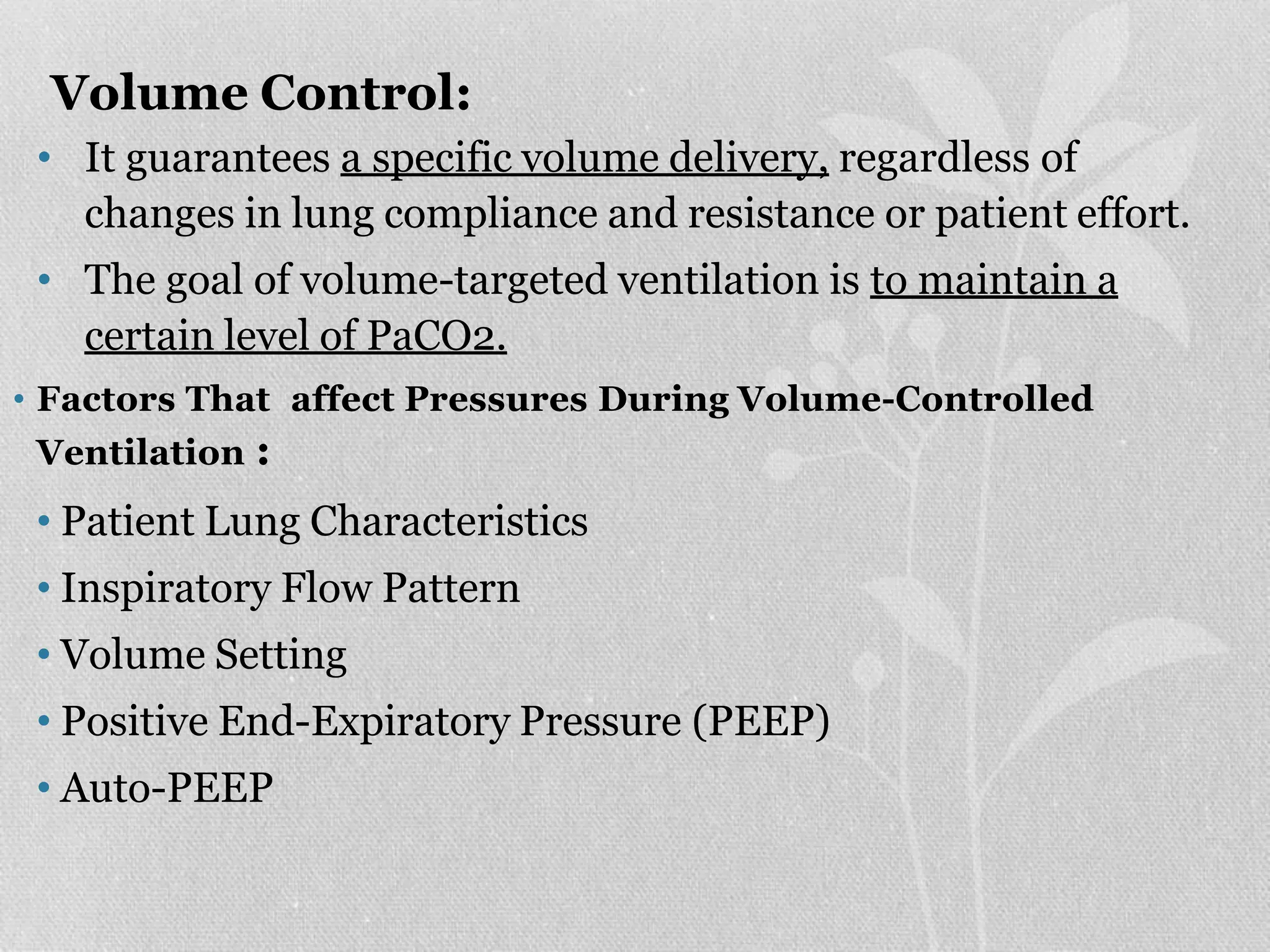 Volume Control:

• It guarantees a specific volume delivery, regardless of changes in lung compliance and resistance or patient effort.

• The goal of volume-targeted ventilation is to maintain a certain level of PaCO2.

• Factors That affect Pressures During Volume-Controlled Ventilation :

• Patient Lung Characteristics

• Inspiratory Flow Pattern

• Volume Setting

• Positive End-Expiratory Pressure (PEEP)

• Auto-PEEP